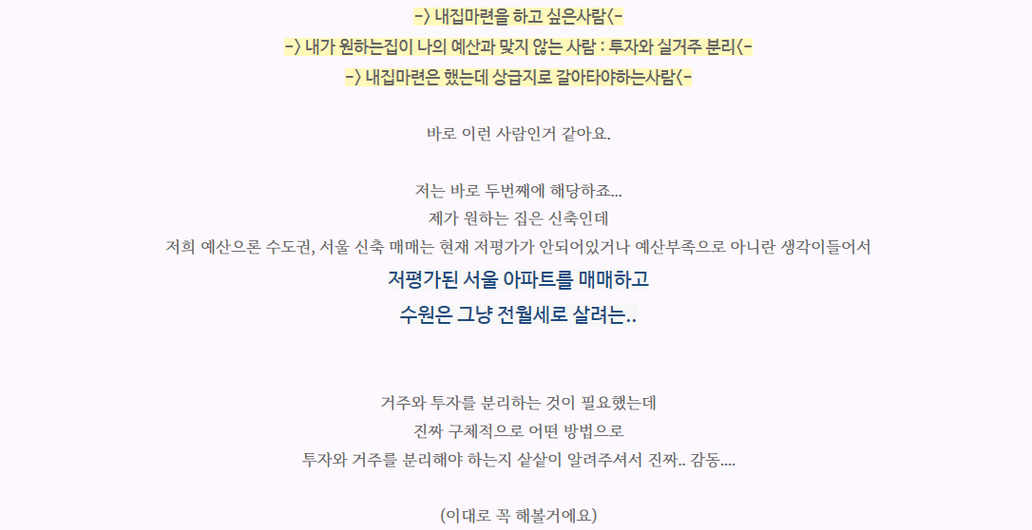 -> 내집마련을 하고 싶은사람<-
-> 내가 원하는집이 나의 예산과 맞지 않는 사람 : 투자와 실거주 분리<-
-> 내집마련은 했는데 상급지로 갈아타야하는사람<-

바로 이런 사람인거 같아요.

저는 바로 두번째에 해당하죠...
제가 원하는 집은 신축인데
저희 예산으론 수도권, 서울 신축 매매는 현재 저평가가 안되어있거나 예산부족으로 아니란 생각이들어서
저평가된 서울 아파트를 매매하고
수원은 그냥 전월세로 살려는..

거주와 투자를 분리하는 것이 필요했는데
진짜 구체적으로 어떤 방법으로
투자와 거주를 분리해야 하는지 샅샅이 알려주셔서 진짜.. 감동....

(이대로 꼭 해볼거에요)